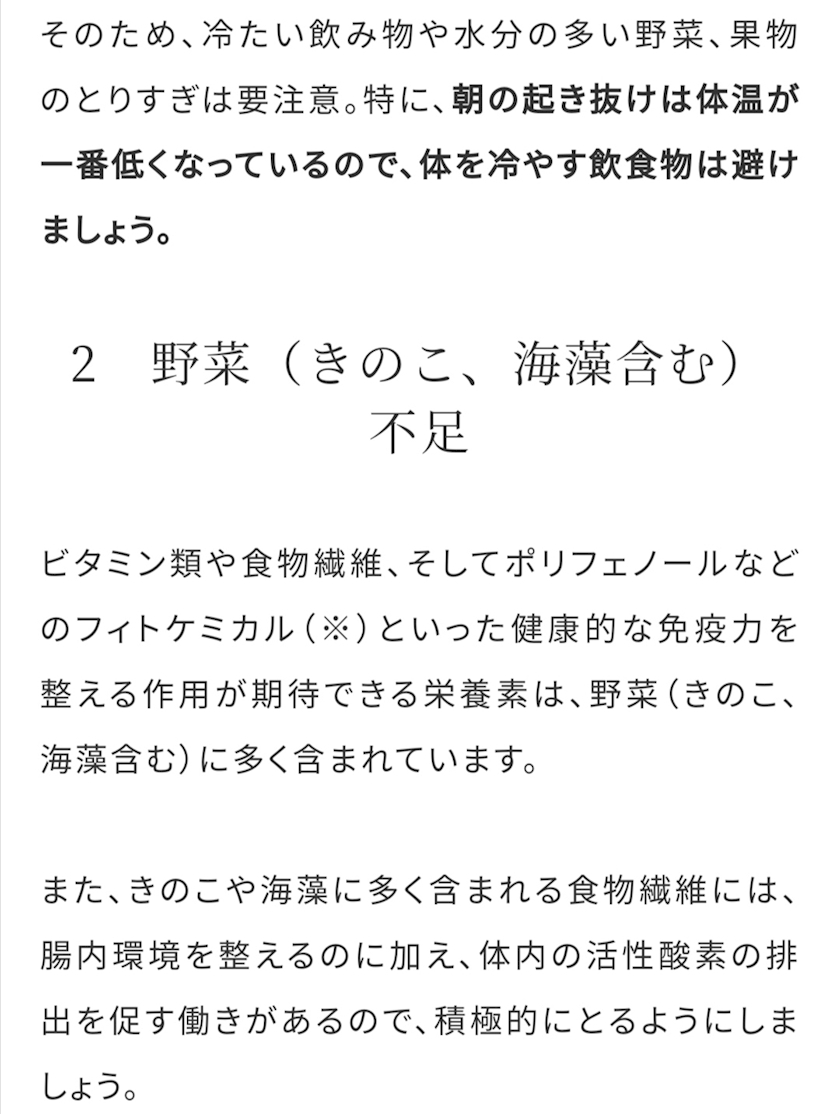 そのため、冷たい飲み物や水分の多い野菜、果物のとりすぎは要注意。特に、朝の起き抜けは体温が一番低くなっているので、体を冷やす飲食物は避けましょう。

2　野菜（きのこ、海藻含む）不足

ビタミン類や食物繊維、そしてポリフェノールなどのフィトケミカル（※）といった健康的な免疫力を整える作用が期待できる栄養素は、野菜（きのこ、海藻含む）に多く含まれています。

また、きのこや海藻に多く含まれる食物繊維には、腸内環境を整えるのに加え、体内の活性酸素の排出を促す働きがあるので、積極的にとるようにしましょう。